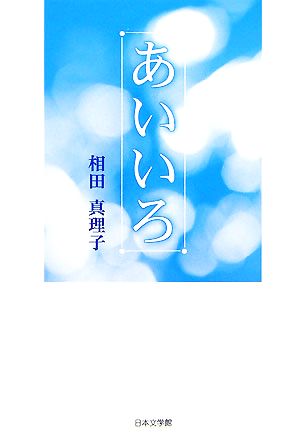 あいいろ

相田 真理子

日本文学館